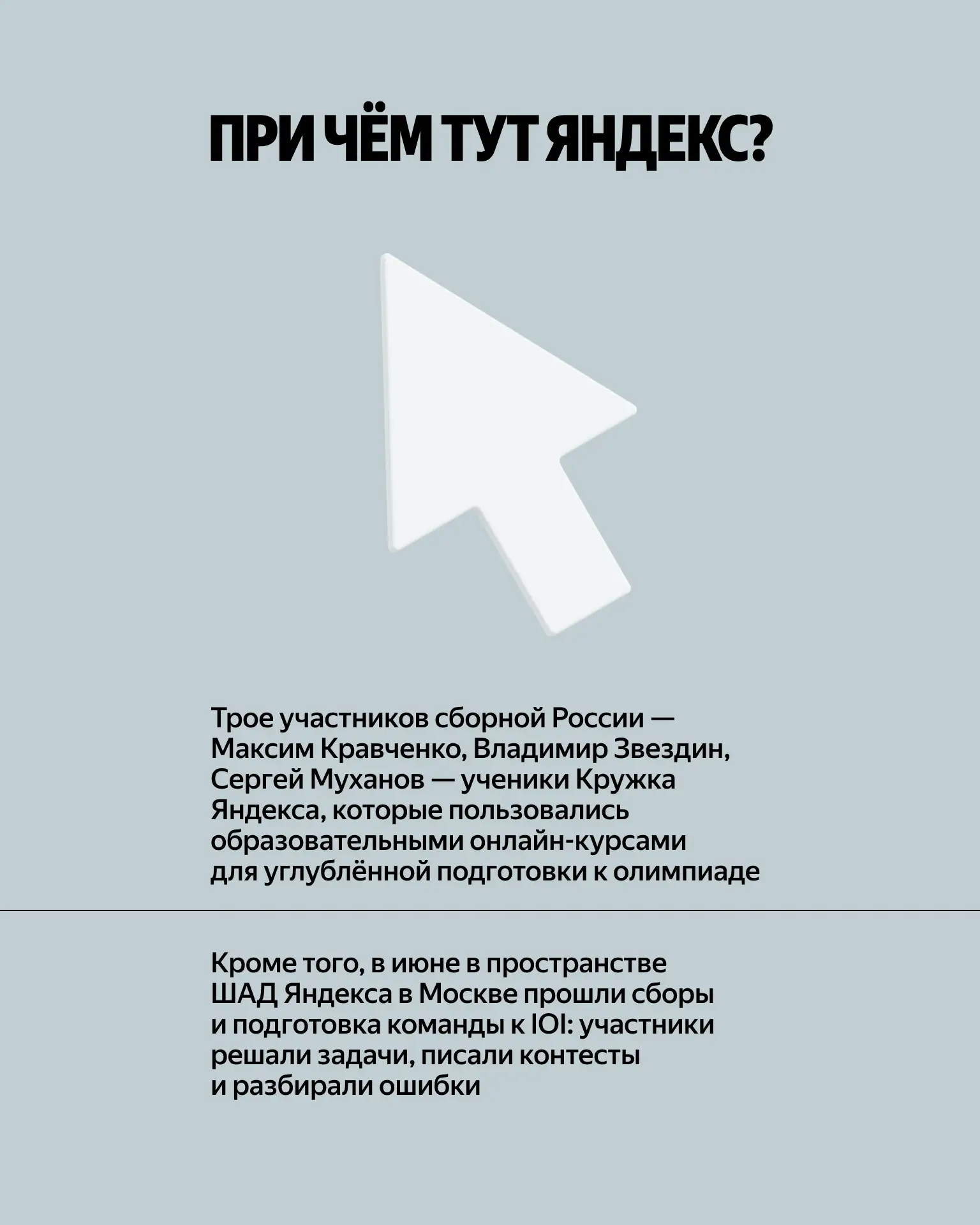 ПРИ ЧЁМ ТУТ ЯНДЕКС?

Трое участников сборной России — Максим Кравченко, Владимир Звездин, Сергей Муханов — ученики Кружка Яндекса, которые пользовались образовательными онлайн-курсами для углублённой подготовки к олимпиаде

Кроме того, в июне в пространстве ШАД Яндекса в Москве прошли сборы и подготовка команды к IOI: участники решали задачи, писали контесты и разбирали ошибки